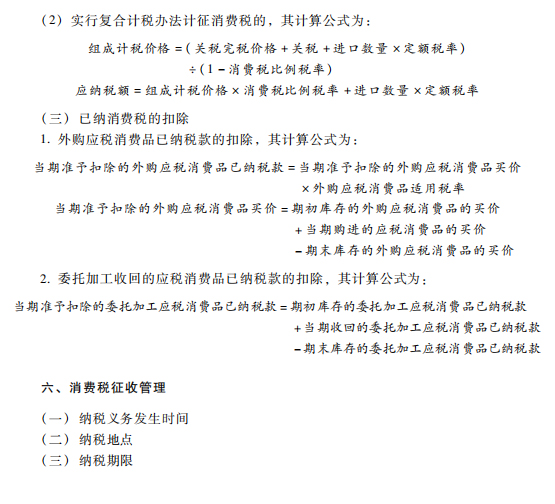 （2）实行复合计税办法计征消费税的，其计算公式为：

组成计税价格 =（关税完税价格 + 关税 + 进口数量 × 定额税率）÷（1 − 消费税比例税率）

应纳税额 = 组成计税价格 × 消费税比例税率 + 进口数量 × 定额税率

（三）已纳消费税的扣除

1. 外购应税消费品已纳税款的扣除，其计算公式为：

当期准予扣除的外购应税消费品已纳税款 = 当期准予扣除的外购应税消费品买价 × 外购应税消费品适用税率

当期准予扣除的外购应税消费品买价 = 期初库存的外购应税消费品的买价 + 当期购进的应税消费品的买价 − 期末库存的外购应税消费品的买价

2. 委托加工收回的应税消费品已纳税款的扣除，其计算公式为：

当期准予扣除的委托加工应税消费品已纳税款 = 期初库存的委托加工应税消费品已纳税款 + 当期收回的委托加工应税消费品已纳税款 − 期末库存的委托加工应税消费品已纳税款

六、消费税征收管理

（一）纳税义务发生时间
（二）纳税地点
（三）纳税期限